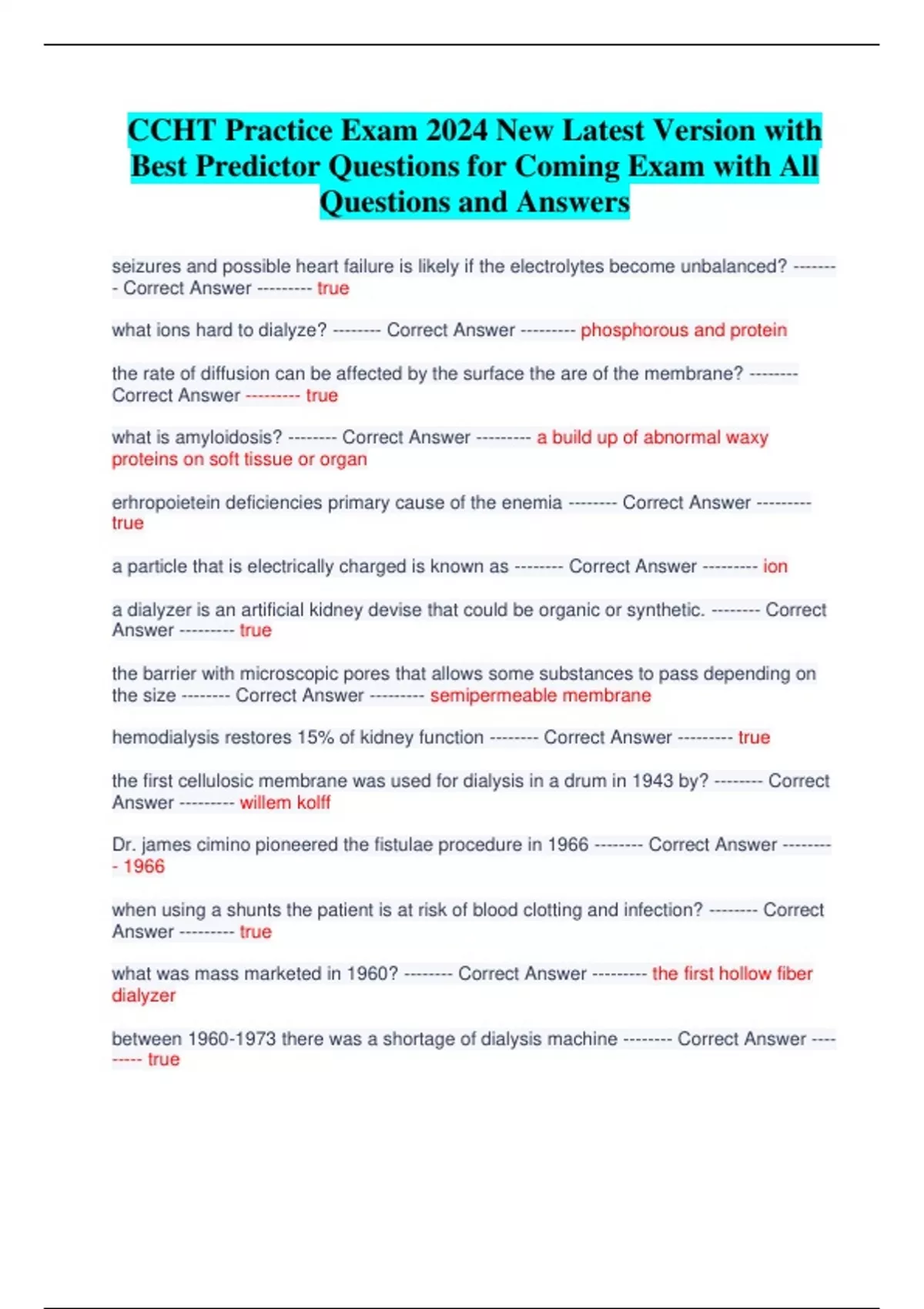 CCHT Practice Exam 2024 New Latest Version with Best Predictor Questions for Coming Exam with All Questions and Answers

seizures and possible heart failure is likely if the electrolytes become unbalanced? -------- Correct Answer --------- true

what ions hard to dialyze? -------- Correct Answer --------- phosphorous and protein

the rate of diffusion can be affected by the surface the are of the membrane? -------- Correct Answer --------- true

what is amyloidosis? -------- Correct Answer --------- a build up of abnormal waxy proteins on soft tissue or organ

erhropoietein deficiencies primary cause of the enemia -------- Correct Answer --------- true

a particle that is electrically charged is known as -------- Correct Answer --------- ion

a dialyzer is an artificial kidney devise that could be organic or synthetic. -------- Correct Answer --------- true

the barrier with microscopic pores that allows some substances to pass depending on the size -------- Correct Answer --------- semipermeable membrane

hemodialysis restores 15% of kidney function -------- Correct Answer --------- true

the first cellulosic membrane was used for dialysis in a drum in 1943 by? -------- Correct Answer --------- willem kolff

Dr. james cimino pioneered the fistulae procedure in 1966 -------- Correct Answer --------- 1966

when using a shunts the patient is at risk of blood clotting and infection? -------- Correct Answer --------- true

what was mass marketed in 1960? -------- Correct Answer --------- the first hollow fiber dialyzer

between 1960-1973 there was a shortage of dialysis machine -------- Correct Answer --------- true